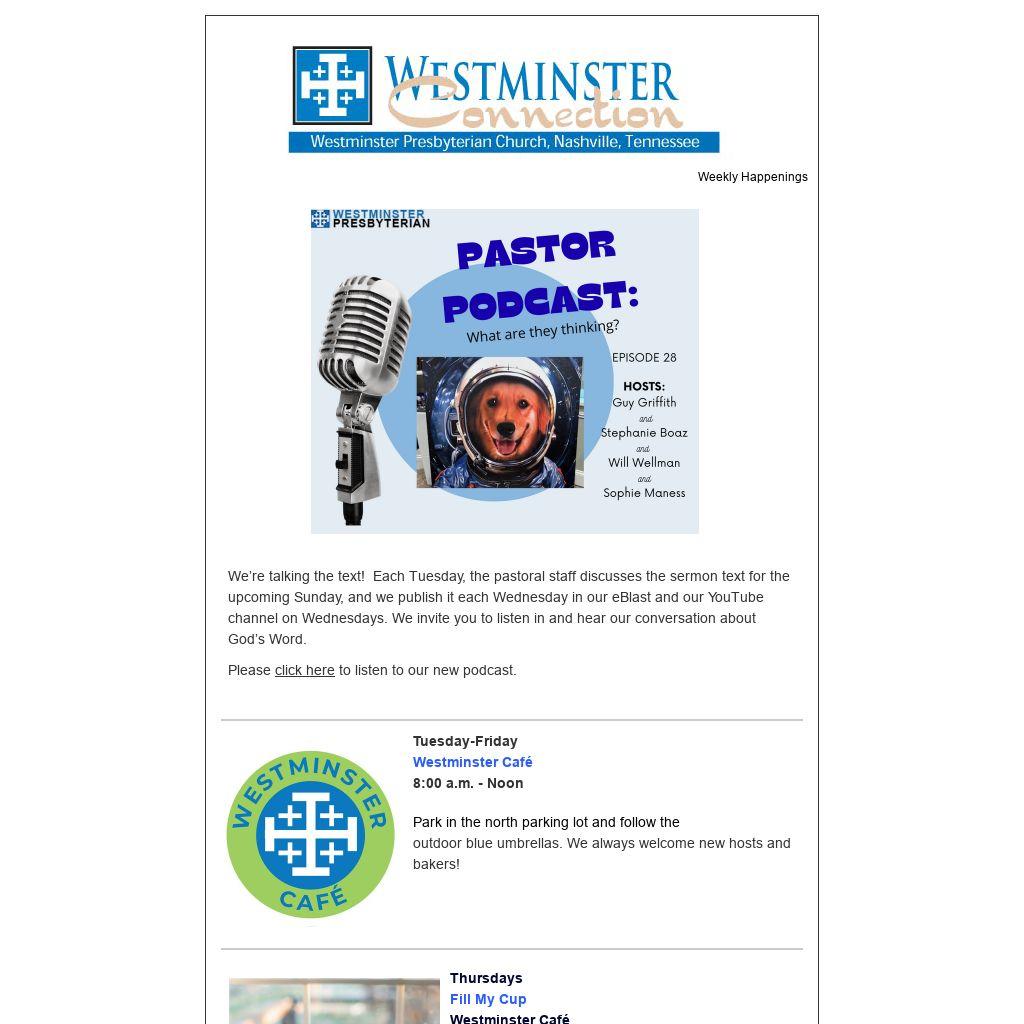 WESTMINSTER
Connection
Westminster Presbyterian Church, Nashville, Tennessee

Weekly Happenings

WESTMINSTER
PRESBYTERIAN

PASTOR PODCAST:
What are they thinking?

EPISODE 28

HOSTS:
Guy Griffith
and
Stephanie Boaz
and
Will Wellman
and
Sophie Maness

We're talking the text! Each Tuesday, the pastoral staff discusses the sermon text for the upcoming Sunday, and we publish it each Wednesday in our eBlast and our YouTube channel on Wednesdays. We invite you to listen in and hear our conversation about God's Word.

Please click here to listen to our new podcast.

WESTMINSTER
CAFÉ

Tuesday-Friday
Westminster Café
8:00 a.m. - Noon

Park in the north parking lot and follow the outdoor blue umbrellas. We always welcome new hosts and bakers!

Thursdays
Fill My Cup
Westminster Café